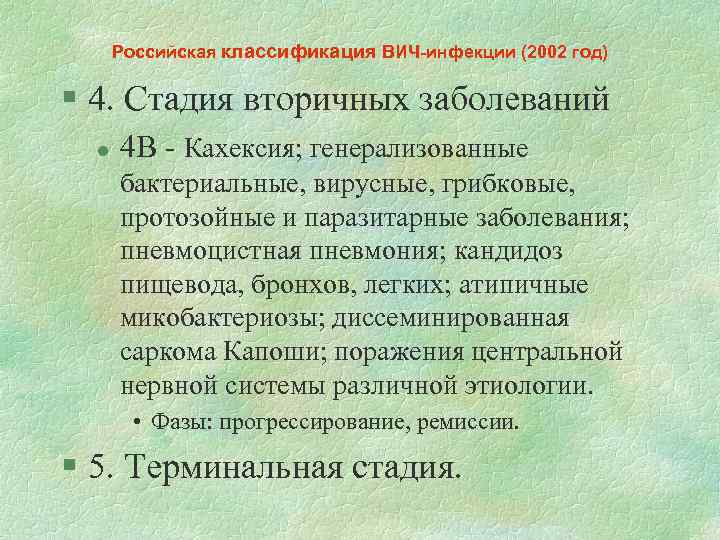 Российская классификация ВИЧ-инфекции (2002 год)

4. Стадия вторичных заболеваний

4В - Кахексия; генерализованные бактериальные, вирусные, грибковые, протозойные и паразитарные заболевания; пневмоцистная пневмония; кандидоз пищевода, бронхов, легких; атипичные микобактериозы; диссеминированная саркома Капоши; поражения центральной нервной системы различной этиологии.

• Фазы: прогрессирование, ремиссии.

5. Терминальная стадия.